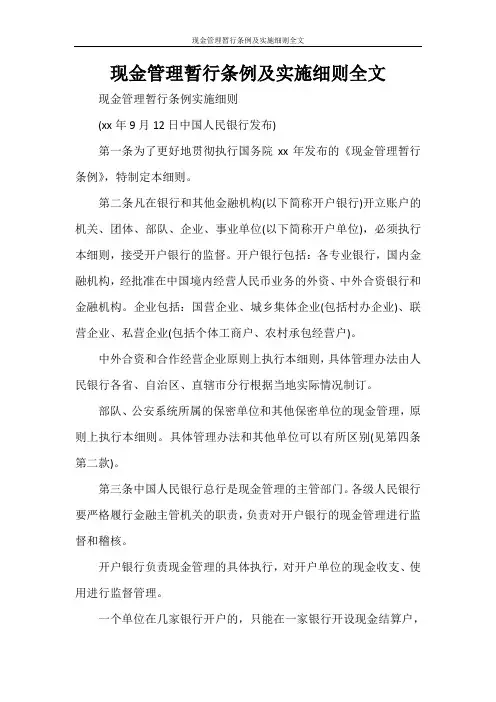 现金管理暂行条例及实施细则全文

现金管理暂行条例及实施细则全文

现金管理暂行条例实施细则

(xx 年 9 月 12 日中国人民银行发布)

第一条为了更好地贯彻执行国务院 xx 年发布的《现金管理暂行条例》，特制定本细则。

第二条凡在银行和其他金融机构(以下简称开户银行)开立账户的机关、团体、部队、企业、事业单位(以下简称开户单位)，必须执行本细则，接受开户银行的监督。开户银行包括：各专业银行，国内金融机构，经批准在中国境内经营人民币业务的外资、中外合资银行和金融机构。企业包括：国营企业、城乡集体企业(包括村办企业)、联营企业、私营企业(包括个体工商户、农村承包经营户)。

中外合资和合作经营企业原则上执行本细则，具体管理办法由人民银行各省、自治区、直辖市分行根据当地实际情况制订。

部队、公安系统所属的保密单位和其他保密单位的现金管理，原则上执行本细则。具体管理办法和其他单位可以有所区别(见第四条第二款)。

第三条中国人民银行总行是现金管理的主管部门。各级人民银行要严格履行金融主管机关的职责，负责对开户银行的现金管理进行监督和稽核。

开户银行负责现金管理的具体执行，对开户单位的现金收支、使用进行监督管理。

一个单位在几家银行开户的，只能在一家银行开设现金结算户，